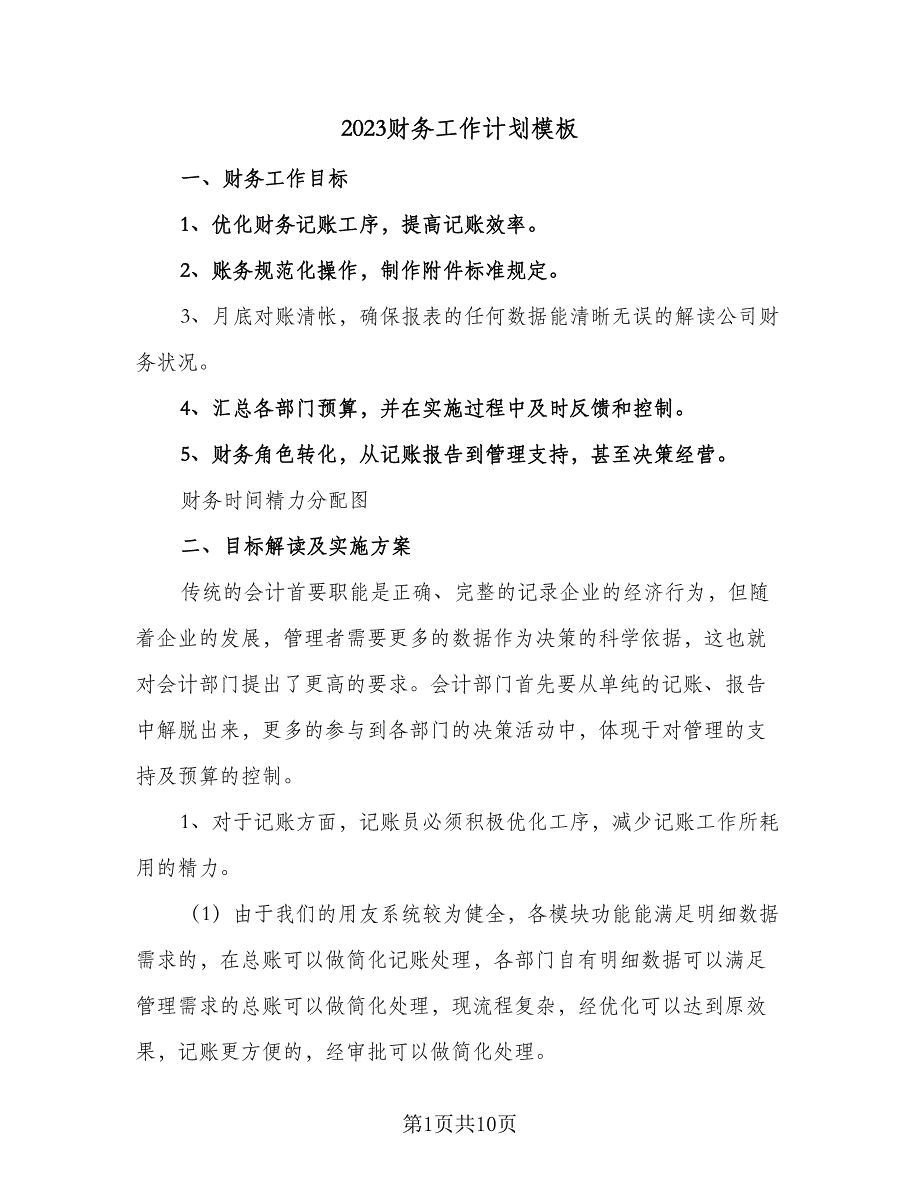 2023财务工作计划模板

一、财务工作目标

1、优化财务记账工序，提高记账效率。

2、账务规范化操作，制作附件标准规定。

3、月底对账清帐，确保报表的任何数据能清晰无误的解读公司财务状况。

4、汇总各部门预算，并在实施过程中及时反馈和控制。

5、财务角色转化，从记账报告到管理支持，甚至决策经营。

财务时间精力分配图

二、目标解读及实施方案

传统的会计首要职能是正确、完整的记录企业的经济行为，但随着企业的发展，管理者需要更多的数据作为决策的科学依据，这也就对会计部门提出了更高的要求。会计部门首先要从单纯的记账、报告中解脱出来，更多的参与到各部门的决策活动中，体现于对管理的支持及预算的控制。

1、对于记账方面，记账员必须积极优化工序，减少记账工作所耗用的精力。

（1）由于我们的用友系统较为健全，各模块功能能满足明细数据需求的，在总账可以做简化记账处理，各部门自有明细数据可以满足管理需求的总账可以做简化处理，现流程复杂，经优化可以达到原效果，记账更方便的，经审批可以做简化处理。

第1页共10页